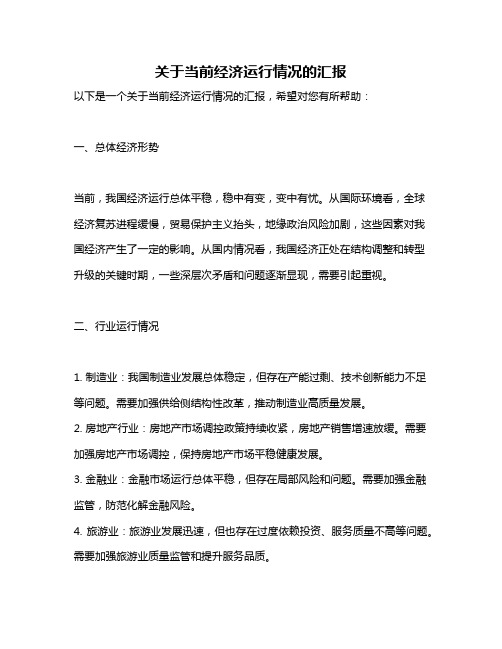 关于当前经济运行情况的汇报

以下是一个关于当前经济运行情况的汇报，希望对您有所帮助：

一、总体经济形势

当前，我国经济运行总体平稳，稳中有变，变中有忧。从国际环境看，全球经济复苏进程缓慢，贸易保护主义抬头，地缘政治风险加剧，这些因素对我国经济产生了一定的影响。从国内情况看，我国经济正处在结构调整和转型升级的关键时期，一些深层次矛盾和问题逐渐显现，需要引起重视。

二、行业运行情况

1. 制造业：我国制造业发展总体稳定，但存在产能过剩、技术创新能力不足等问题。需要加强供给侧结构性改革，推动制造业高质量发展。

2. 房地产行业：房地产市场调控政策持续收紧，房地产销售增速放缓。需要加强房地产市场调控，保持房地产市场平稳健康发展。

3. 金融业：金融市场运行总体平稳，但存在局部风险和问题。需要加强金融监管，防范化解金融风险。

4. 旅游业：旅游业发展迅速，但也存在过度依赖投资、服务质量不高等问题。需要加强旅游业质量监管和提升服务品质。